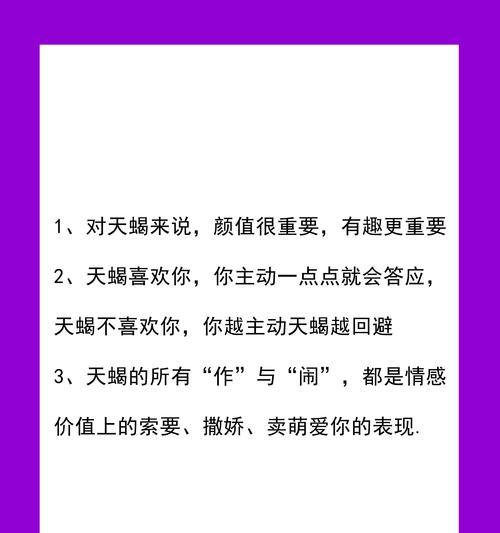 1、对天蝎来说，颜值很重要，有趣更重要

2、天蝎喜欢你，你主动一点点就会答应，天蝎不喜欢你，你越主动天蝎越回避

3、天蝎的所有“作”与“闹”，都是情感价值上的索要、撒娇、卖萌爱你的表现.